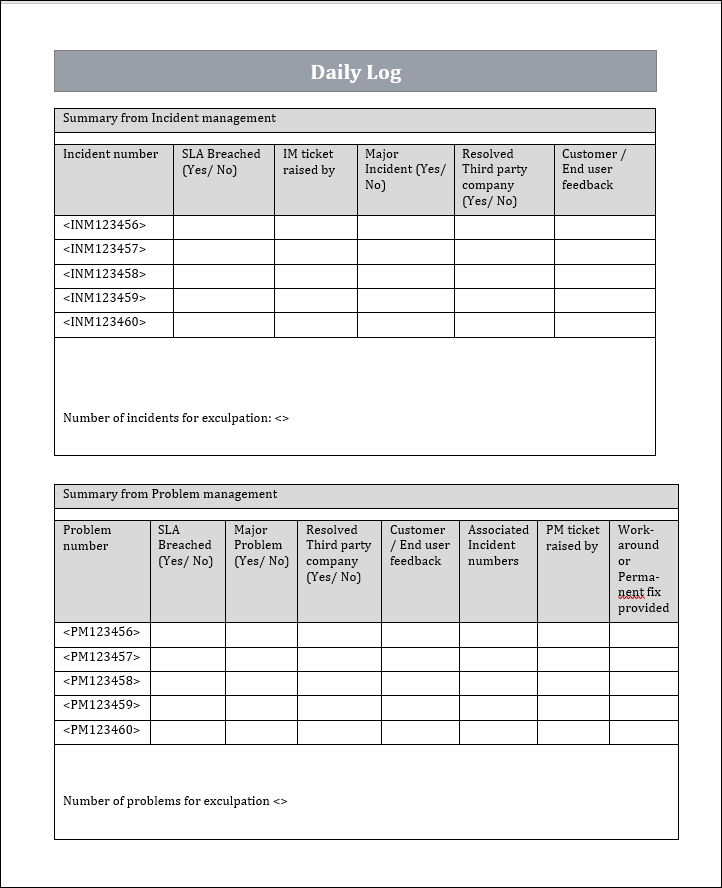 Daily Log

Summary from Incident management

| Incident number | SLA Breached (Yes/ No) | IM ticket raised by | Major Incident (Yes/ No) | Resolved Third party company (Yes/ No) | Customer / End user feedback |
|---|---|---|---|---|---|
| <INM123456> | | | | | |
| <INM123457> | | | | | |
| <INM123458> | | | | | |
| <INM123459> | | | | | |
| <INM123460> | | | | | |

Number of incidents for exculpation: <>

Summary from Problem management

| Problem number | SLA Breached (Yes/ No) | Major Problem (Yes/ No) | Resolved Third party company (Yes/ No) | Customer / End user feedback | Associated Incident numbers | PM ticket raised by | Work-around or Permanent fix provided |
|---|---|---|---|---|---|---|---|
| <PM123456> | | | | | | | |
| <PM123457> | | | | | | | |
| <PM123458> | | | | | | | |
| <PM123459> | | | | | | | |
| <PM123460> | | | | | | | |

Number of problems for exculpation <>